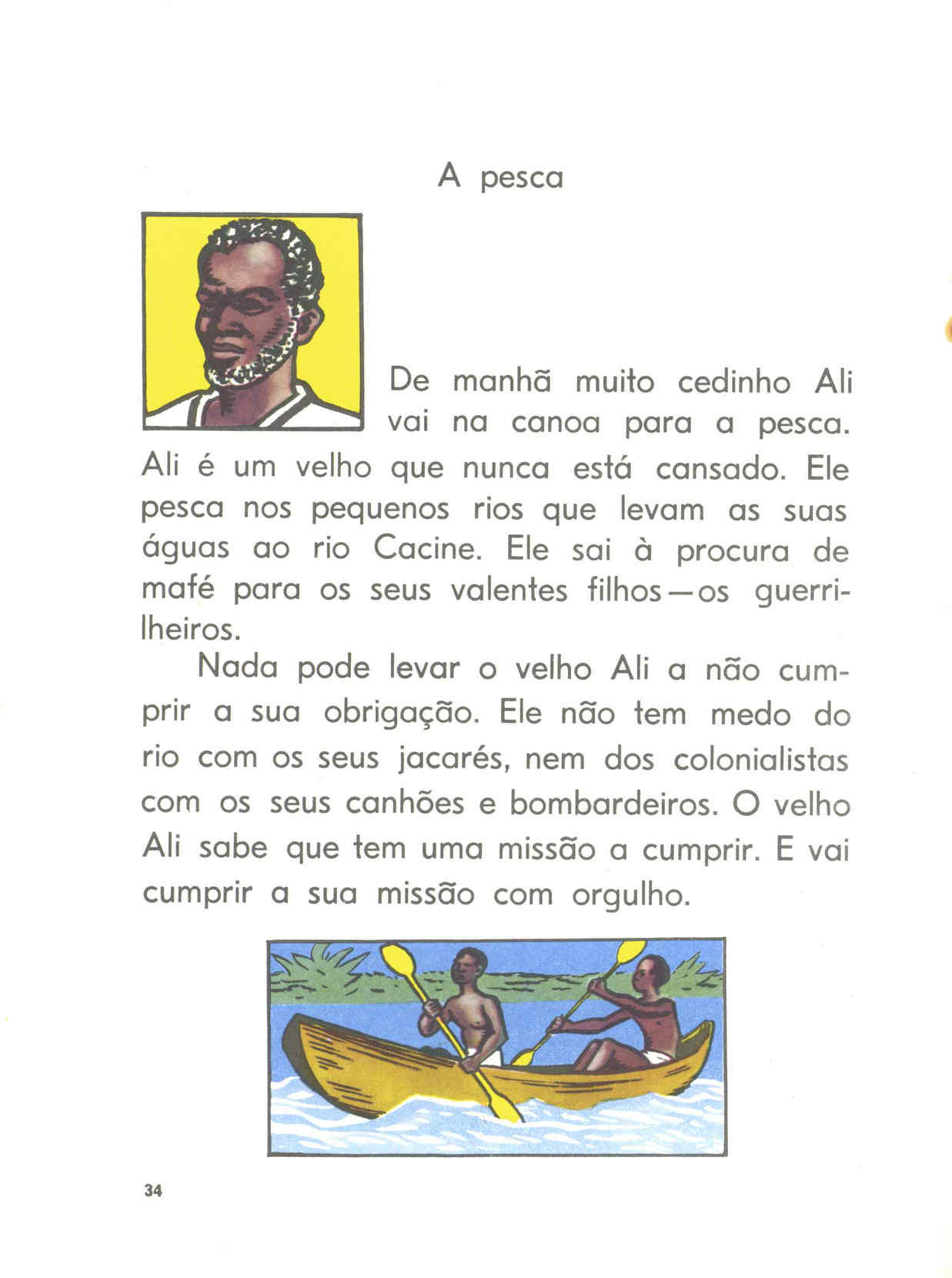 A pesca

De manhã muito cedinho Ali vai na canoa para a pesca. Ali é um velho que nunca está cansado. Ele pesca nos pequenos rios que levam as suas águas ao rio Cacine. Ele sai à procura de mafé para os seus valentes filhos—os guerrilheiros.

Nada pode levar o velho Ali a não cumprir a sua obrigação. Ele não tem medo do rio com os seus jacarés, nem dos colonialistas com os seus canhões e bombardeiros. O velho Ali sabe que tem uma missão a cumprir. E vai cumprir a sua missão com orgulho.

34